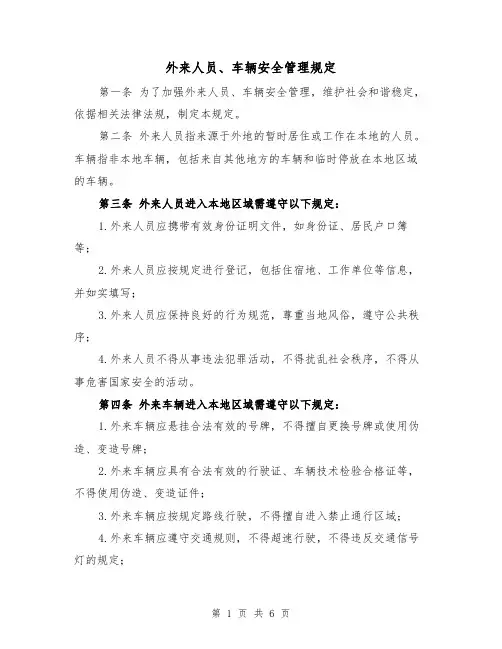 外来人员、车辆安全管理规定

第一条 为了加强外来人员、车辆安全管理，维护社会和谐稳定，依据相关法律法规，制定本规定。

第二条 外来人员指来源于外地的暂时居住或工作在本地的人员。车辆指非本地车辆，包括来自其他地方的车辆和临时停放在本地区域的车辆。

第三条 外来人员进入本地区域需遵守以下规定：

1.外来人员应携带有效身份证明文件，如身份证、居民户口簿等；

2.外来人员应按规定进行登记，包括住宿地、工作单位等信息，并如实填写；

3.外来人员应保持良好的行为规范，尊重当地风俗，遵守公共秩序；

4.外来人员不得从事违法犯罪活动，不得扰乱社会秩序，不得从事危害国家安全的活动。

第四条 外来车辆进入本地区域需遵守以下规定：

1.外来车辆应悬挂合法有效的号牌，不得擅自更换号牌或使用伪造、变造号牌；

2.外来车辆应具有合法有效的行驶证、车辆技术检验合格证等，不得使用伪造、变造证件；

3.外来车辆应按规定路线行驶，不得擅自进入禁止通行区域；

4.外来车辆应遵守交通规则，不得超速行驶，不得违反交通信号灯的规定；

第 1 页 共 6 页